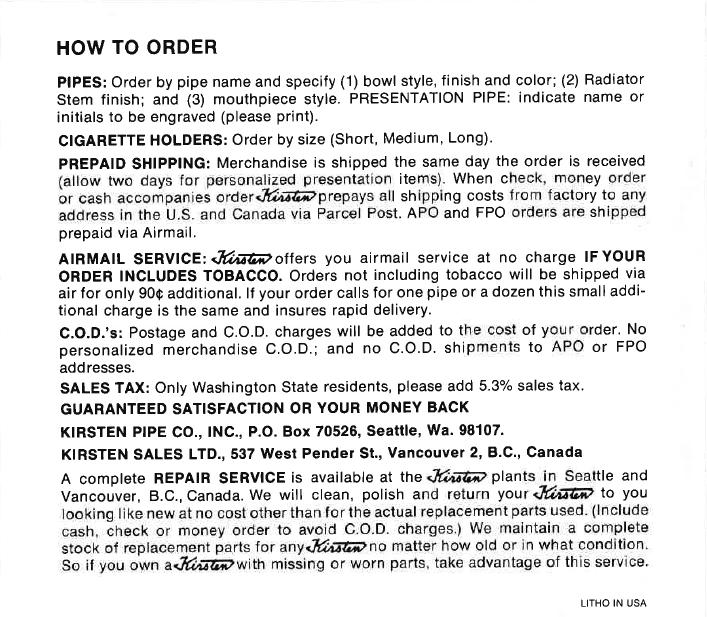 HOW TO ORDER

PIPES: Order by pipe name and specify (1) bowl style, finish and color; (2) Radiator Stem finish; and (3) mouthpiece style. PRESENTATION PIPE: indicate name or initials to be engraved (please print).

CIGARETTE HOLDERS: Order by size (Short, Medium, Long).

PREPAID SHIPPING: Merchandise is shipped the same day the order is received (allow two days for personalized presentation items). When check, money order or cash accompanies order Kirsten prepays all shipping costs from factory to any address in the U.S. and Canada via Parcel Post. APO and FPO orders are shipped prepaid via Airmail.

AIRMAIL SERVICE: Kirsten offers you airmail service at no charge IF YOUR ORDER INCLUDES TOBACCO. Orders not including tobacco will be shipped via air for only 90¢ additional. If your order calls for one pipe or a dozen this small additional charge is the same and insures rapid delivery.

C.O.D.'s: Postage and C.O.D. charges will be added to the cost of your order. No personalized merchandise C.O.D.; and no C.O.D. shipments to APO or FPO addresses.

SALES TAX: Only Washington State residents, please add 5.3% sales tax.

GUARANTEED SATISFACTION OR YOUR MONEY BACK

KIRSTEN PIPE CO., INC., P.O. Box 70526, Seattle, Wa. 98107.

KIRSTEN SALES LTD., 537 West Pender St., Vancouver 2, B.C., Canada

A complete REPAIR SERVICE is available at the Kirsten plants in Seattle and Vancouver, B.C., Canada. We will clean, polish and return your Kirsten to you looking like new at no cost other than for the actual replacement parts used. (Include cash, check or money order to avoid C.O.D. charges.) We maintain a complete stock of replacement parts for any Kirsten no matter how old or in what condition. So if you own a Kirsten with missing or worn parts, take advantage of this service.

LITHO IN USA